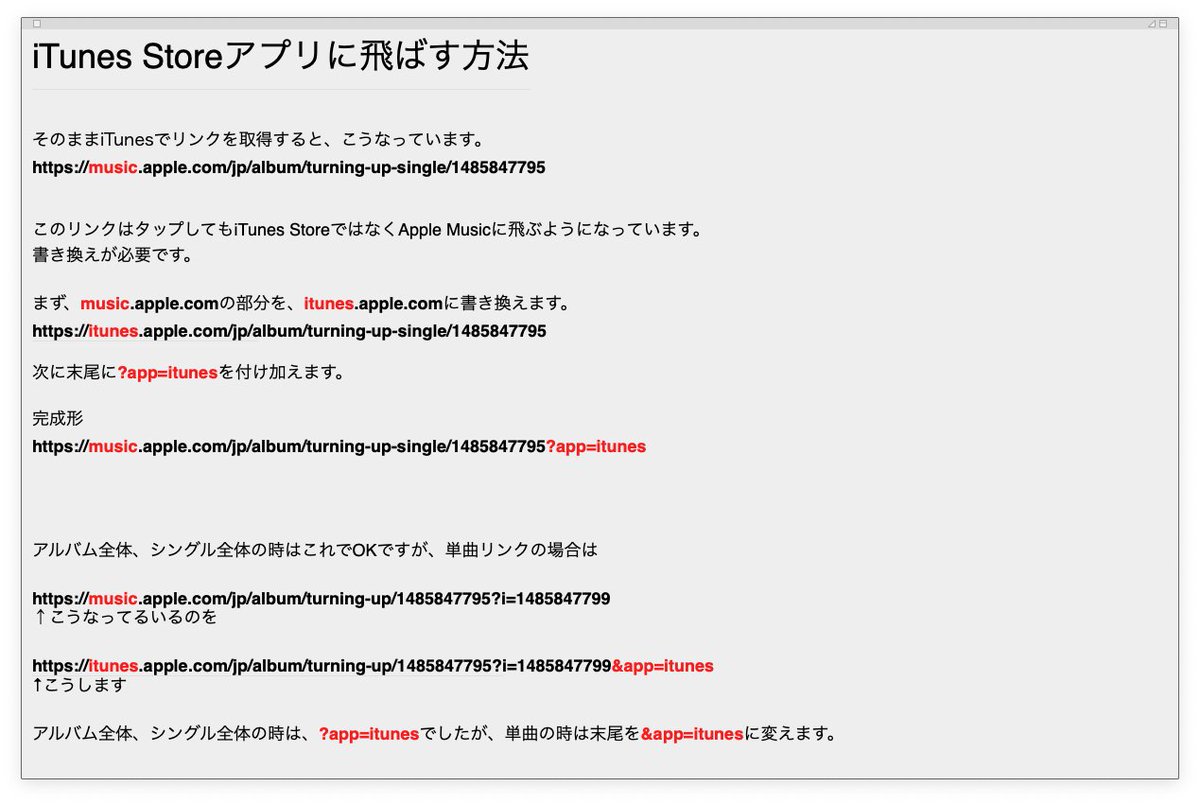 iTunes Storeアプリに飛ばす方法

そのままiTunesでリンクを取得すると、こうなっています。
https://music.apple.com/jp/album/turning-up-single/1485847795

このリンクはタップしてもiTunes StoreではなくApple Musicに飛ぶようになっています。
書き換えが必要です。

まず、music.apple.comの部分を、itunes.apple.comに書き換えます。
https://itunes.apple.com/jp/album/turning-up-single/1485847795

次に末尾に?app=itunesを付け加えます。

完成形
https://music.apple.com/jp/album/turning-up-single/1485847795?app=itunes

アルバム全体、シングル全体の時はこれでOKですが、単曲リンクの場合は

https://music.apple.com/jp/album/turning-up/1485847795?i=1485847799
↑こうなってるいるのを

https://itunes.apple.com/jp/album/turning-up/1485847795?i=1485847799&app=itunes
↑こうします

アルバム全体、シングル全体の時は、?app=itunesでしたが、単曲の時は末尾を&app=itunesに変えます。